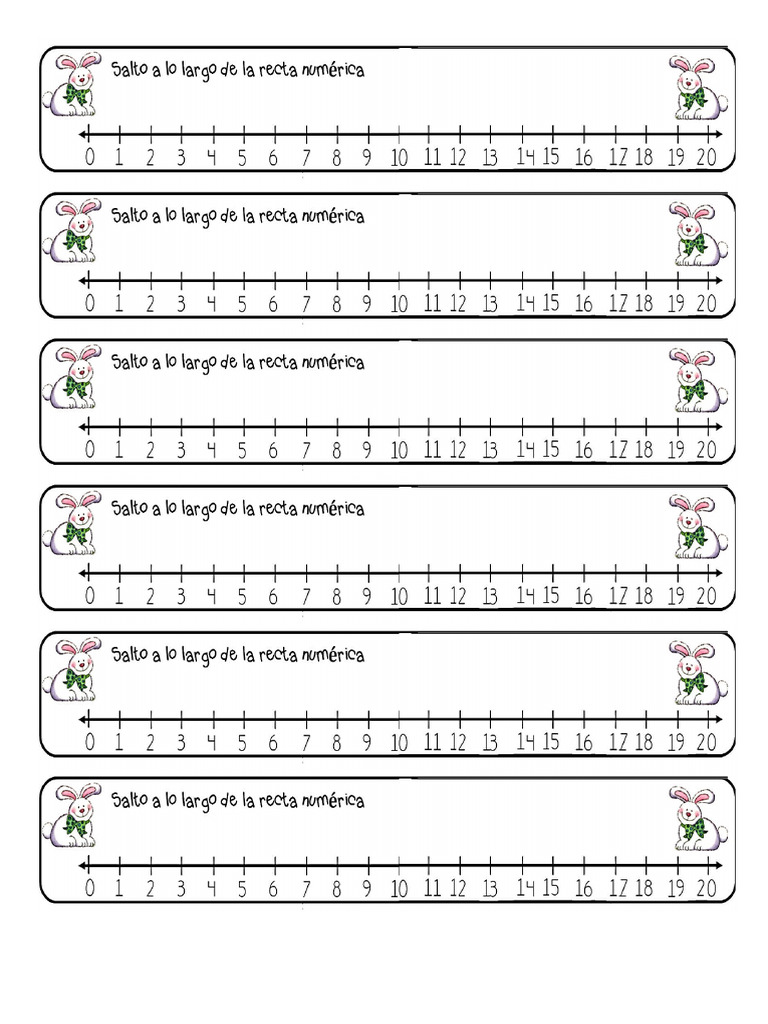 Salto a lo largo de la recta numérica

0 1 2 3 4 5 6 7 8 9 10 11 12 13 14 15 16 17 18 19 20

Salto a lo largo de la recta numérica

0 1 2 3 4 5 6 7 8 9 10 11 12 13 14 15 16 17 18 19 20

Salto a lo largo de la recta numérica

0 1 2 3 4 5 6 7 8 9 10 11 12 13 14 15 16 17 18 19 20

Salto a lo largo de la recta numérica

0 1 2 3 4 5 6 7 8 9 10 11 12 13 14 15 16 17 18 19 20

Salto a lo largo de la recta numérica

0 1 2 3 4 5 6 7 8 9 10 11 12 13 14 15 16 17 18 19 20

Salto a lo largo de la recta numérica

0 1 2 3 4 5 6 7 8 9 10 11 12 13 14 15 16 17 18 19 20